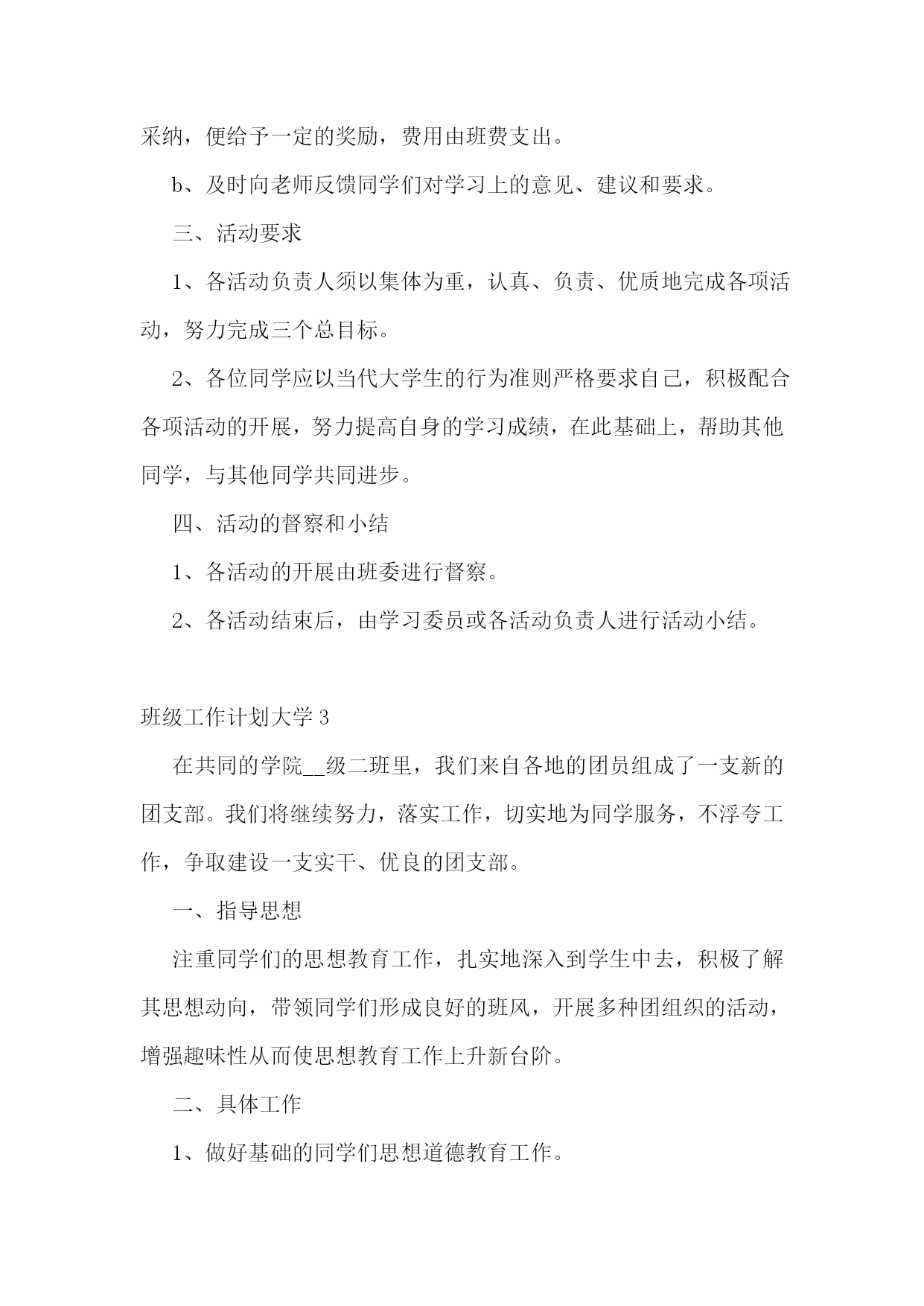 采纳，便给予一定的奖励，费用由班费支出。

b、及时向老师反馈同学们对学习上的意见、建议和要求。

三、活动要求

1、各活动负责人须以集体为重，认真、负责、优质地完成各项活动，努力完成三个总目标。

2、各位同学应以当代大学生的行为准则严格要求自己，积极配合各项活动的开展，努力提高自身的学习成绩，在此基础上，帮助其他同学，与其他同学共同进步。

四、活动的督察和小结

1、各活动的开展由班委进行督察。

2、各活动结束后，由学习委员或各活动负责人进行活动小结。

班级工作计划大学 3

在共同的学院__级二班里，我们来自各地的团员组成了一支新的团支部。我们将继续努力，落实工作，切实地为同学服务，不浮夸工作，争取建设一支实干、优良的团支部。

一、指导思想

注重同学们的思想教育工作，扎实地深入到学生中去，积极了解其思想动向，带领同学们形成良好的班风，开展多种团组织的活动，增强趣味性从而使思想教育工作上升新台阶。

二、具体工作

1、做好基础的同学们思想道德教育工作。